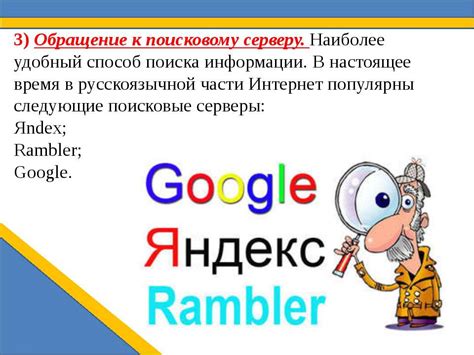 3) Обращение к поисковому серверу. Наиболее удобный способ поиска информации. В настоящее время в русскоязычной части Интернет популярны следующие поисковые серверы:
Яndex;
Rambler;
Google.

Google
Яндекс
Rambler